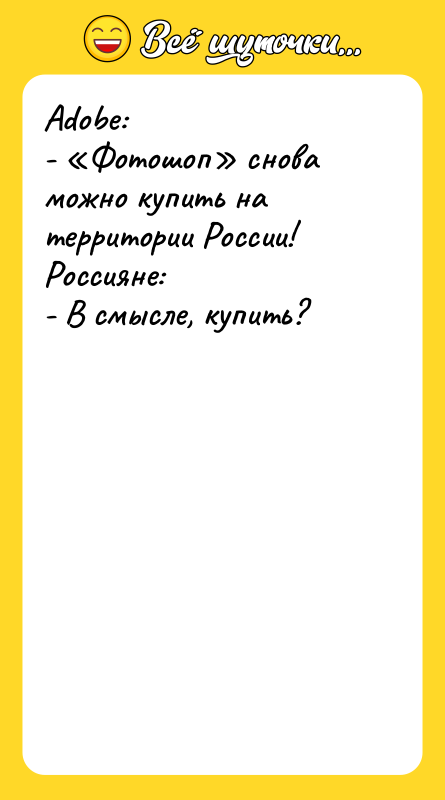 Всё шуточки...

Adobe:
- «Фотошоп» снова можно купить на территории России!
Россияне:
- В смысле, купить?